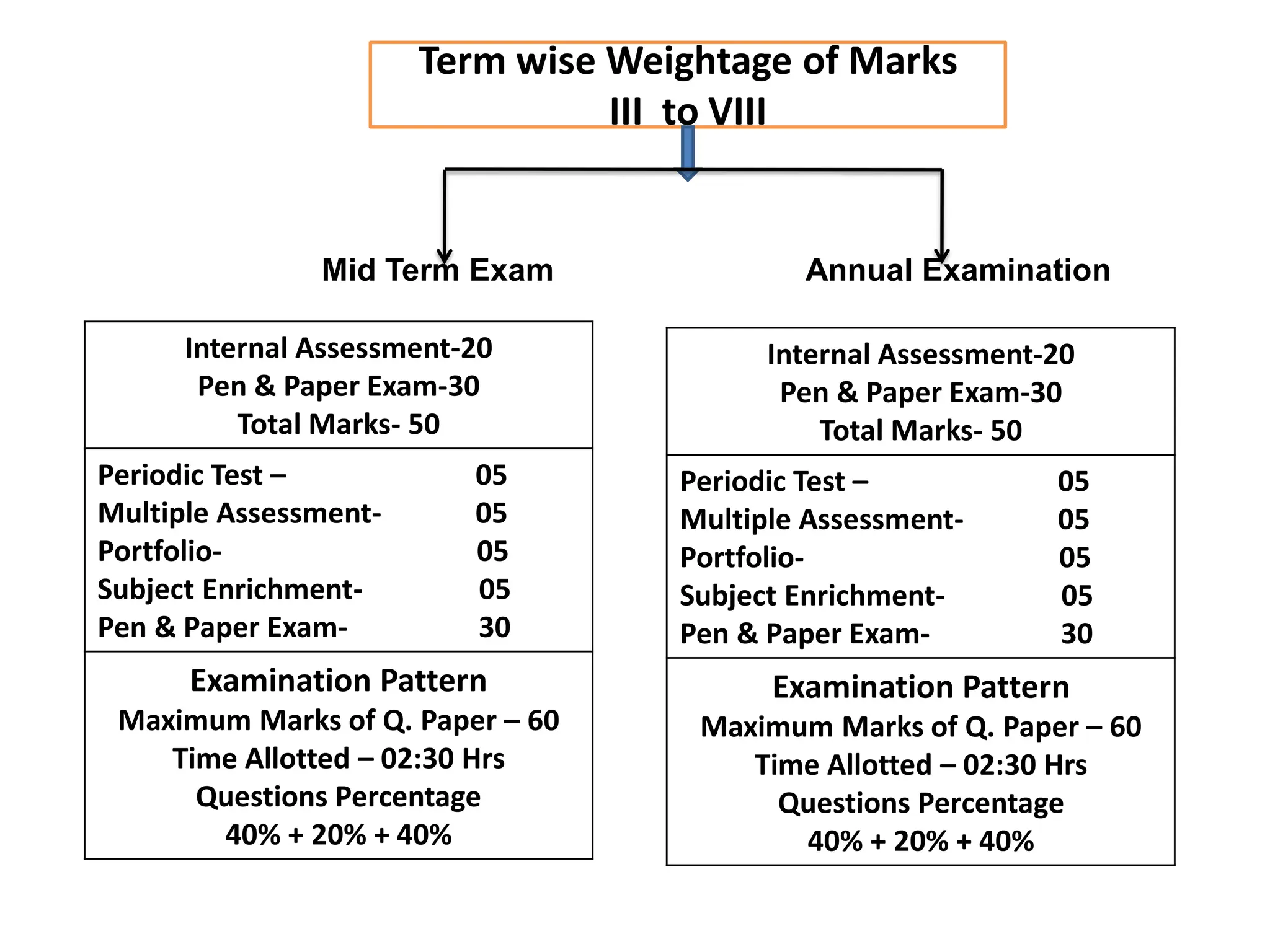 Term wise Weightage of Marks
III to VIII

Mid Term Exam

Internal Assessment-20
Pen & Paper Exam-30
Total Marks- 50

Periodic Test – 05
Multiple Assessment- 05
Portfolio- 05
Subject Enrichment- 05
Pen & Paper Exam- 30

Examination Pattern
Maximum Marks of Q. Paper – 60
Time Allotted – 02:30 Hrs
Questions Percentage
40% + 20% + 40%

Annual Examination

Internal Assessment-20
Pen & Paper Exam-30
Total Marks- 50

Periodic Test – 05
Multiple Assessment- 05
Portfolio- 05
Subject Enrichment- 05
Pen & Paper Exam- 30

Examination Pattern
Maximum Marks of Q. Paper – 60
Time Allotted – 02:30 Hrs
Questions Percentage
40% + 20% + 40%